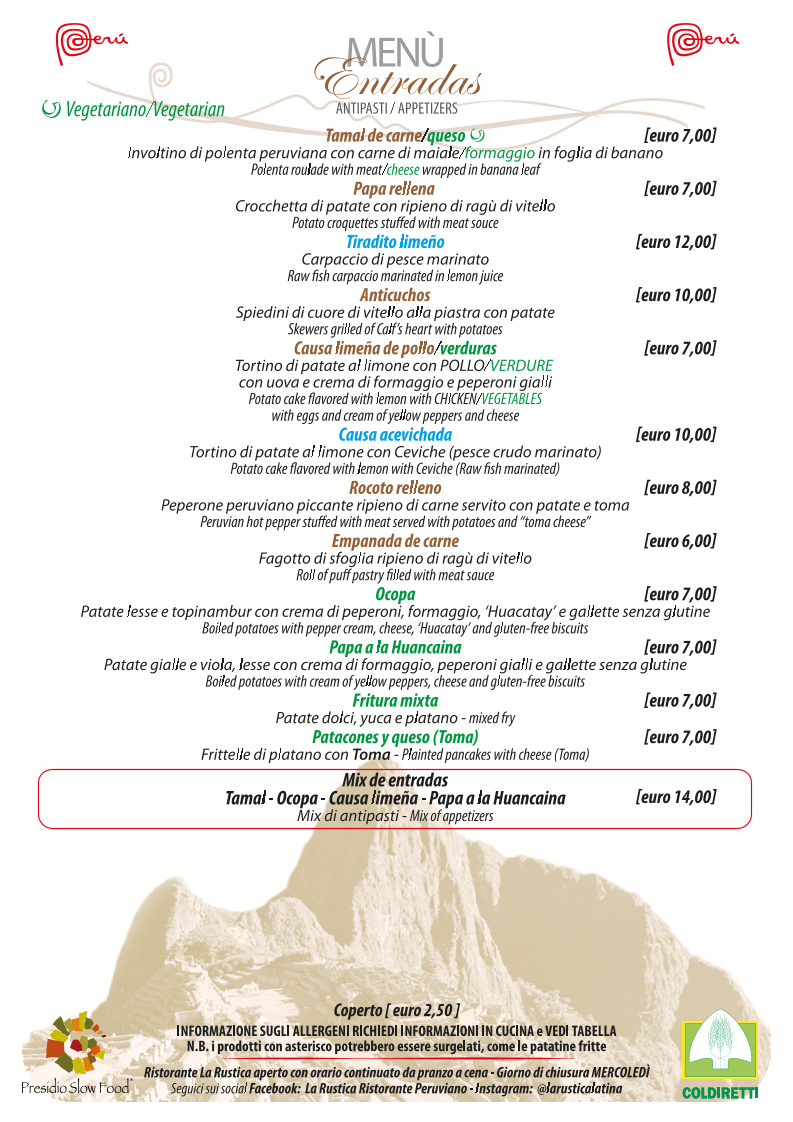 Perú

MENÙ
Entradas
ANTIPASTI / APPETIZERS

Perú

Vegetariano/Vegetarian

Tamal de carne/queso [euro 7,00]
Involtino di polenta peruviana con carne di maiale/formaggio in foglia di banano
Polenta roulade with meat/cheese wrapped in banana leaf

Papa rellena [euro 7,00]
Crocchetta di patate con ripieno di ragù di vitello
Potato croquettes stuffed with meat souce

Tiradito limeño [euro 12,00]
Carpaccio di pesce marinato
Raw fish carpaccio marinated in lemon juice

Anticuchos [euro 10,00]
Spiedini di cuore di vitello alla piastra con patate
Skewers grilled of Calf's heart with potatoes

Causa limeña de pollo/verduras [euro 7,00]
Tortino di patate al limone con POLLO/VERDURE
con uova e crema di formaggio e peperoni gialli
Potato cake flavored with lemon with CHICKEN/VEGETABLES
with eggs and cream of yellow peppers and cheese

Causa acevichada [euro 10,00]
Tortino di patate al limone con Ceviche (pesce crudo marinato)
Potato cake flavored with lemon with Ceviche (Raw fish marinated)

Rocoto relleno [euro 8,00]
Peperone peruviano piccante ripieno di carne servito con patate e toma
Peruvian hot pepper stuffed with meat served with potatoes and "toma cheese"

Empanada de carne [euro 6,00]
Fagotto di sfoglia ripieno di ragù di vitello
Roll of puff pastry filled with meat sauce

Ocopa [euro 7,00]
Patate lesse e topinambur con crema di peperoni, formaggio, 'Huacatay' e gallette senza glutine
Boiled potatoes with pepper cream, cheese, 'Huacatay' and gluten-free biscuits

Papa a la Huancaina [euro 7,00]
Patate gialle e viola, lesse con crema di formaggio, peperoni gialli e gallette senza glutine
Boiled potatoes with cream of yellow peppers, cheese and gluten-free biscuits

Fritura mixta [euro 7,00]
Patate dolci, yuca e platano - mixed fry

Patacones y queso (Toma) [euro 7,00]
Frittelle di platano con Toma - Plainted pancakes with cheese (Toma)

Mix de entradas
Tamal - Ocopa - Causa limeña - Papa a la Huancaina [euro 14,00]
Mix di antipasti - Mix of appetizers

Coperto [ euro 2,50 ]
INFORMAZIONE SUGLI ALLERGENI RICHIEDI INFORMAZIONI IN CUCINA e VEDI TABELLA
N.B. i prodotti con asterisco potrebbero essere surgelati, come le patatine fritte
Ristorante La Rustica aperto con orario continuato da pranzo a cena - Giorno di chiusura MERCOLEDÌ
Seguici sui social Facebook: La Rustica Ristorante Peruviano - Instagram: @larusticalatina

Presidio Slow Food®

COLDIRETTI